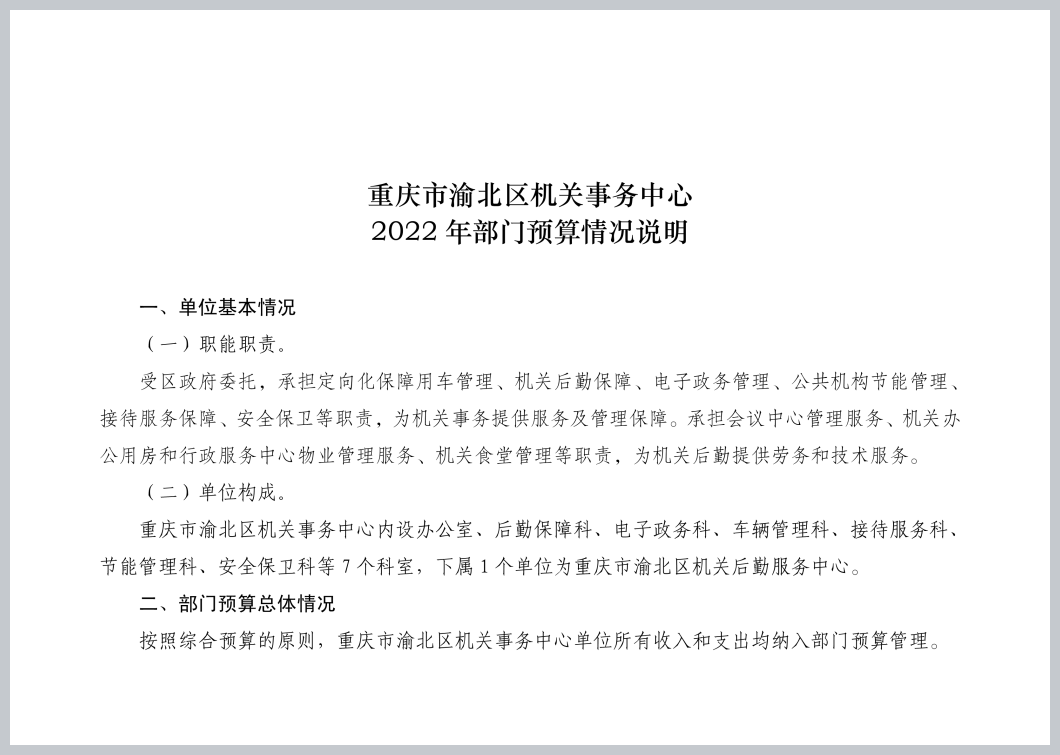 重庆市渝北区机关事务中心
2022 年部门预算情况说明

一、单位基本情况

（一）职能职责。

受区政府委托，承担定向化保障用车管理、机关后勤保障、电子政务管理、公共机构节能管理、接待服务保障、安全保卫等职责，为机关事务提供服务及管理保障。承担会议中心管理服务、机关办公用房和行政服务中心物业管理服务、机关食堂管理等职责，为机关后勤提供劳务和技术服务。

（二）单位构成。

重庆市渝北区机关事务中心内设办公室、后勤保障科、电子政务科、车辆管理科、接待服务科、节能管理科、安全保卫科等 7 个科室，下属 1 个单位为重庆市渝北区机关后勤服务中心。

二、部门预算总体情况

按照综合预算的原则，重庆市渝北区机关事务中心单位所有收入和支出均纳入部门预算管理。